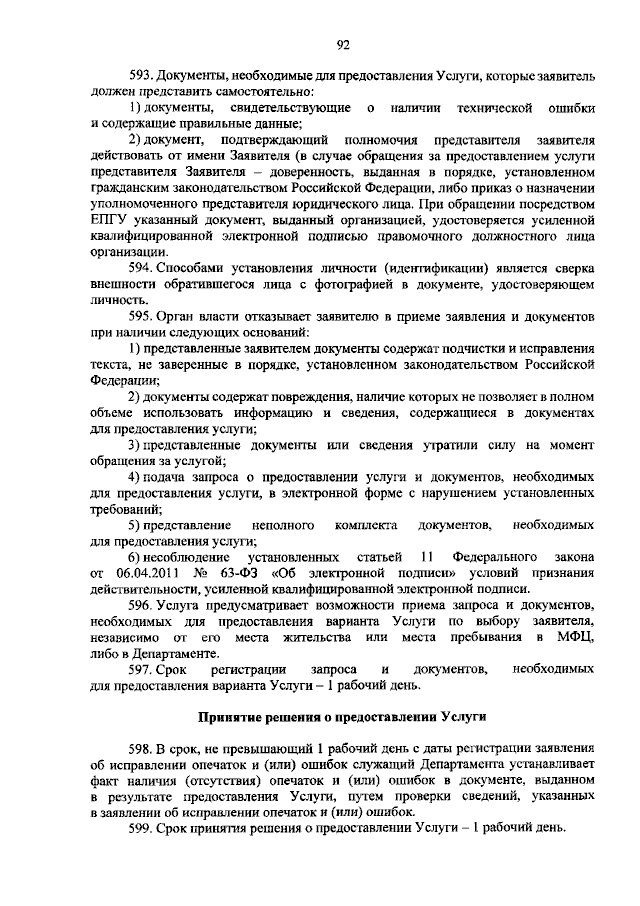 92

593. Документы, необходимые для предоставления Услуги, которые заявитель должен представить самостоятельно:

1) документы, свидетельствующие о наличии технической ошибки и содержащие правильные данные;

2) документ, подтверждающий полномочия представителя заявителя действовать от имени Заявителя (в случае обращения за предоставлением услуги представителя Заявителя – доверенность, выданная в порядке, установленном гражданским законодательством Российской Федерации, либо приказ о назначении уполномоченного представителя юридического лица. При обращении посредством ЕПГУ указанный документ, выданный организацией, удостоверяется усиленной квалифицированной электронной подписью правомочного должностного лица организации.

594. Способами установления личности (идентификации) является сверка внешности обратившегося лица с фотографией в документе, удостоверяющем личность.

595. Орган власти отказывает заявителю в приеме заявления и документов при наличии следующих оснований:

1) представленные заявителем документы содержат подчистки и исправления текста, не заверенные в порядке, установленном законодательством Российской Федерации;

2) документы содержат повреждения, наличие которых не позволяет в полном объеме использовать информацию и сведения, содержащиеся в документах для предоставления услуги;

3) представленные документы или сведения утратили силу на момент обращения за услугой;

4) подача запроса о предоставлении услуги и документов, необходимых для предоставления услуги, в электронной форме с нарушением установленных требований;

5) представление неполного комплекта документов, необходимых для предоставления услуги;

6) несоблюдение установленных статьей 11 Федерального закона от 06.04.2011 № 63-ФЗ «Об электронной подписи» условий признания действительности, усиленной квалифицированной электронной подписи.

596. Услуга предусматривает возможности приема запроса и документов, необходимых для предоставления варианта Услуги по выбору заявителя, независимо от его места жительства или места пребывания в МФЦ, либо в Департаменте.

597. Срок регистрации запроса и документов, необходимых для предоставления варианта Услуги – 1 рабочий день.

Принятие решения о предоставлении Услуги

598. В срок, не превышающий 1 рабочий день с даты регистрации заявления об исправлении опечаток и (или) ошибок служащий Департамента устанавливает факт наличия (отсутствия) опечаток и (или) ошибок в документе, выданном в результате предоставления Услуги, путем проверки сведений, указанных в заявлении об исправлении опечаток и (или) ошибок.

599. Срок принятия решения о предоставлении Услуги – 1 рабочий день.